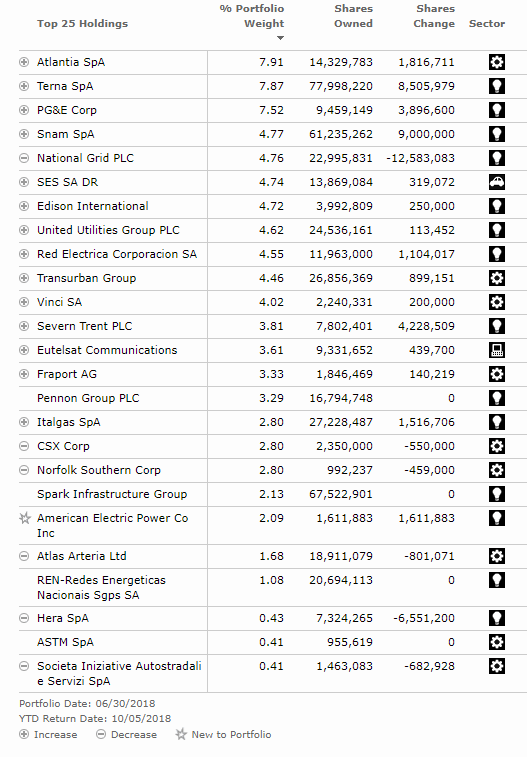 | Top 25 Holdings | % Portfolio Weight | Shares Owned | Shares Change | Sector |
|---|---|---|---|---|
| Atlantia SpA | 7.91 | 14,329,783 | 1,816,711 | |
| Terna SpA | 7.87 | 77,998,220 | 8,505,979 | |
| PG&E Corp | 7.52 | 9,459,149 | 3,896,600 | |
| Snam SpA | 4.77 | 61,235,262 | 9,000,000 | |
| National Grid PLC | 4.76 | 22,995,831 | -12,583,083 | |
| SES SA DR | 4.74 | 13,869,084 | 319,072 | |
| Edison International | 4.72 | 3,992,809 | 250,000 | |
| United Utilities Group PLC | 4.62 | 24,536,161 | 113,452 | |
| Red Electrica Corporacion SA | 4.55 | 11,963,000 | 1,104,017 | |
| Transurban Group | 4.46 | 26,856,369 | 899,151 | |
| Vinci SA | 4.02 | 2,240,331 | 200,000 | |
| Severn Trent PLC | 3.81 | 7,802,401 | 4,228,509 | |
| Eutelsat Communications | 3.61 | 9,331,652 | 439,700 | |
| Fraport AG | 3.33 | 1,846,469 | 140,219 | |
| Pennon Group PLC | 3.29 | 16,794,748 | 0 | |
| Italgas SpA | 2.80 | 27,228,487 | 1,516,706 | |
| CSX Corp | 2.80 | 2,350,000 | -550,000 | |
| Norfolk Southern Corp | 2.80 | 992,237 | -459,000 | |
| Spark Infrastructure Group | 2.13 | 67,522,901 | 0 | |
| American Electric Power Co Inc | 2.09 | 1,611,883 | 1,611,883 | |
| Atlas Arteria Ltd | 1.68 | 18,911,079 | -801,071 | |
| REN-Redes Energeticas Nacionais Sgps SA | 1.08 | 20,694,113 | 0 | |
| Hera SpA | 0.43 | 7,324,265 | -6,551,200 | |
| ASTM SpA | 0.41 | 955,619 | 0 | |
| Societa Iniziative Autostradali e Servizi SpA | 0.41 | 1,463,083 | -682,928 | |

Portfolio Date: 06/30/2018
YTD Return Date: 10/05/2018
Increase Decrease New to Portfolio